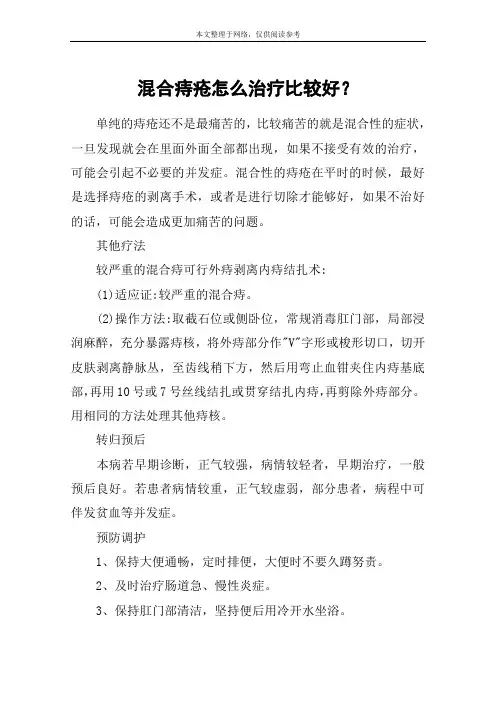 本文整理于网络，仅供阅读参考

混合痔疮怎么治疗比较好？

单纯的痔疮还不是最痛苦的，比较痛苦的就是混合性的症状，一旦发现就会在里面外面全部都出现，如果不接受有效的治疗，可能会引起不必要的并发症。混合性的痔疮在平时的时候，最好是选择痔疮的剥离手术，或者是进行切除才能够好，如果不治好的话，可能会造成更加痛苦的问题。

其他疗法

较严重的混合痔可行外痔剥离内痔结扎术：

(1)适应证:较严重的混合痔。

(2)操作方法:取截石位或侧卧位，常规消毒肛门部，局部浸润麻醉，充分暴露痔核，将外痔部分作"V"字形或梭形切口，切开皮肤剥离静脉丛，至齿线稍下方，然后用弯止血钳夹住内痔基底部，再用10号或7号丝线结扎或贯穿结扎内痔，再剪除外痔部分。用相同的方法处理其他痔核。

转归预后

本病若早期诊断，正气较强，病情较轻者，早期治疗，一般预后良好。若患者病情较重，正气较虚弱，部分患者，病程中可伴发贫血等并发症。

预防调护

1、保持大便通畅，定时排便，大便时不要久蹲努责。

2、及时治疗肠道急、慢性炎症。

3、保持肛门部清洁，坚持便后用冷开水坐浴。